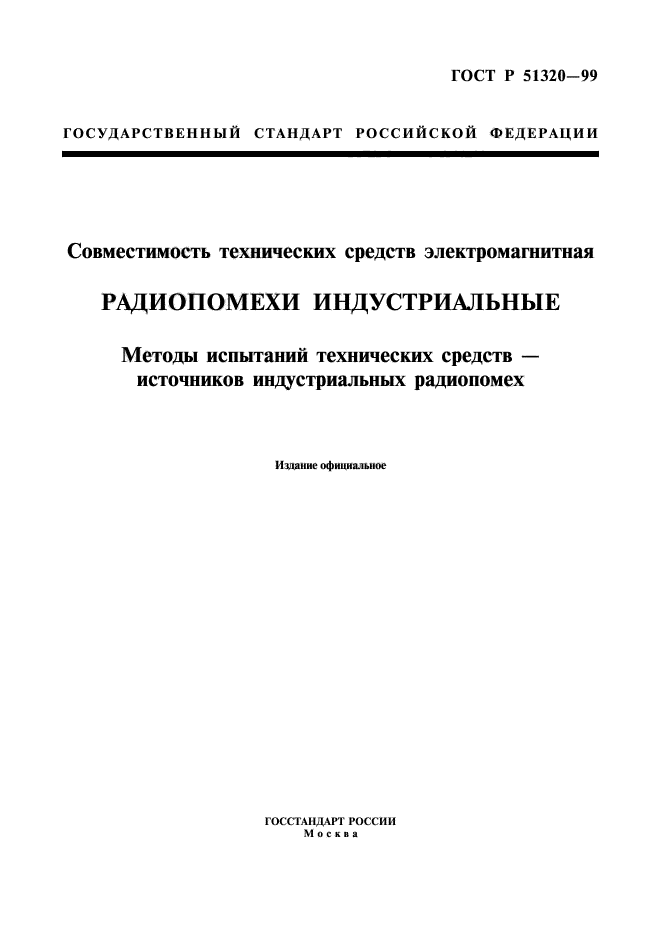 ГОСТ Р 51320—99

ГОСУДАРСТВЕННЫЙ СТАНДАРТ РОССИЙСКОЙ ФЕДЕРАЦИИ

Совместимость технических средств электромагнитная

РАДИОПОМЕХИ ИНДУСТРИАЛЬНЫЕ

Методы испытаний технических средств — источников индустриальных радиопомех

Издание официальное

ГОССТАНДАРТ РОССИИ
Москва